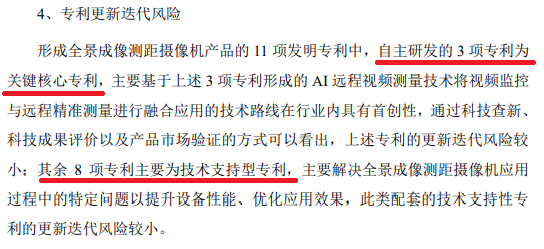 4、专利更新迭代风险

形成全景成像测距摄像机产品的 11 项发明专利中，自主研发的 3 项专利为关键核心专利，主要基于上述 3 项专利形成的 AI 远程视频测量技术将视频监控与远程精准测量进行融合应用的技术路线在行业内具有首创性，通过科技查新、科技成果评价以及产品市场验证的方式可以看出，上述专利的更新迭代风险较小；其余 8 项专利主要为技术支持型专利，主要解决全景成像测距摄像机应用过程中的特定问题以提升设备性能、优化应用效果，此类配套的技术支持性专利的更新迭代风险较小。